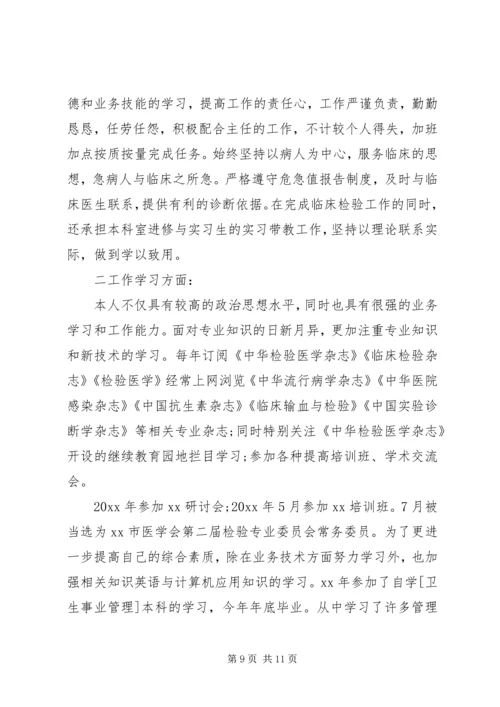 德和业务技能的学习，提高工作的责任心，工作严谨负责，勤勤恳恳，任劳任怨，积极配合主任的工作，不计较个人得失，加班加点按质按量完成任务。始终坚持以病人为中心，服务临床的思想，急病人与临床之所急。严格遵守危急值报告制度，及时与临床医生联系，提供有利的诊断依据。在完成临床检验工作的同时，还承担本科室进修与实习生的实习带教工作，坚持以理论联系实际，做到学以致用。

二工作学习方面：

本人不仅具有较高的政治思想水平，同时也具有很强的业务学习和工作能力。面对专业知识的日新月异，更加注重专业知识和新技术的学习。每年订阅《中华检验医学杂志》《临床检验杂志》《检验医学》经常上网浏览《中华流行病学杂志》《中华医院感染杂志》《中国抗生素杂志》《临床输血与检验》《中国实验诊断学杂志》等相关专业杂志；同时特别关注《中华检验医学杂志》开设的继续教育园地栏目学习；参加各种提高培训班、学术交流会。

20xx 年参加 xx 研讨会；20xx 年 5 月参加 xx 培训班。7 月被当选为 xx 市医学会第二届检验专业委员会常务委员。为了更进一步提高自己的综合素质，除在业务技术方面努力学习外，也加强相关知识英语与计算机应用知识的学习。xx 年参加了自学[卫生事业管理]本科的学习，今年年底毕业。从中学习了许多管理

第 9 页 共 11 页